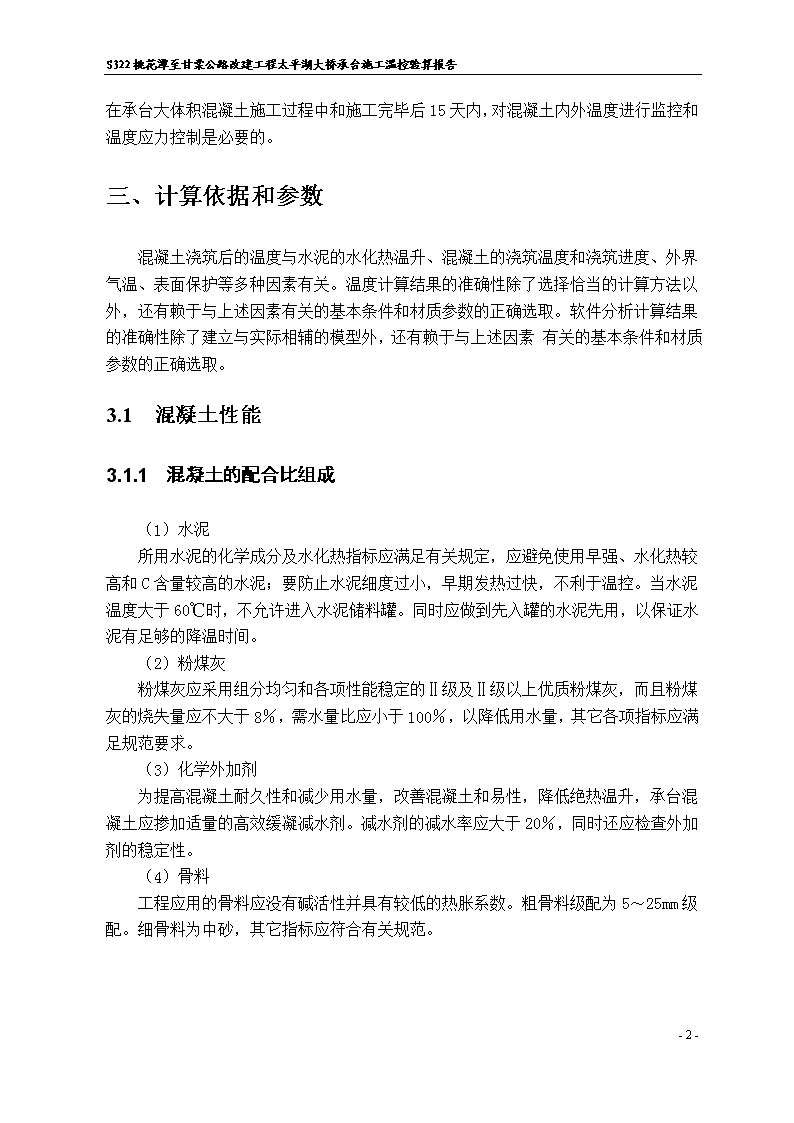 S322桃花潭至甘棠公路改建工程太平湖大桥承台施工温控验算报告

在承台大体积混凝土施工过程中和施工完毕后15天内，对混凝土内外温度进行监控和温度应力控制是必要的。

三、计算依据和参数

混凝土浇筑后的温度与水泥的水化热温升、混凝土的浇筑温度和浇筑进度、外界气温、表面保护等多种因素有关。温度计算结果的准确性除了选择恰当的计算方法以外，还有赖于与上述因素有关的基本条件和材质参数的正确选取。软件分析计算结果的准确性除了建立与实际相辅的模型外，还有赖于与上述因素 有关的基本条件和材质参数的正确选取。

3.1 混凝土性能

3.1.1 混凝土的配合比组成

（1）水泥

所用水泥的化学成分及水化热指标应满足有关规定，应避免使用早强、水化热较高和C含量较高的水泥；要防止水泥细度过小，早期发热过快，不利于温控。当水泥温度大于60℃时，不允许进入水泥储料罐。同时应做到先入罐的水泥先用，以保证水泥有足够的降温时间。

（2）粉煤灰

粉煤灰应采用组分均匀和各项性能稳定的Ⅱ级及Ⅱ级以上优质粉煤灰，而且粉煤灰的烧失量应不大于8%，需水量比应小于100%，以降低用水量，其它各项指标应满足规范要求。

（3）化学外加剂

为提高混凝土耐久性和减少用水量，改善混凝土和易性，降低绝热温升，承台混凝土应掺加适量的高效缓凝减水剂。减水剂的减水率应大于20%，同时还应检查外加剂的稳定性。

（4）骨料

工程应用的骨料应没有碱活性并具有较低的热胀系数。粗骨料级配为5～25mm级配。细骨料为中砂，其它指标应符合有关规范。

- 2 -